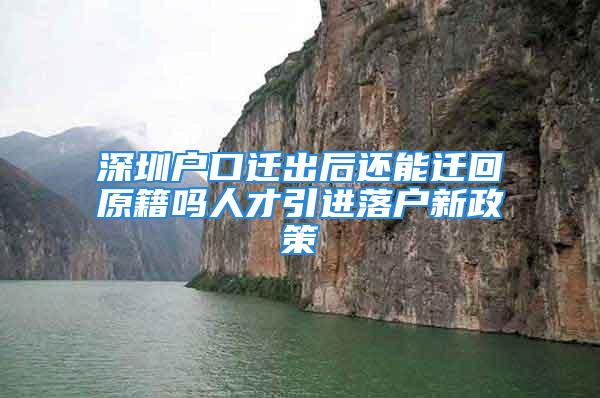 深圳户口迁出后还能迁回原籍吗人才引进落户新政策